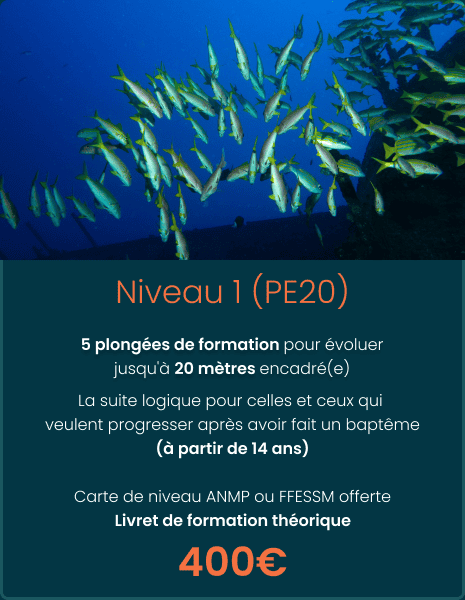 Niveau 1 (PE20)

5 plongées de formation pour évoluer jusqu'à 20 mètres encadré(e)

La suite logique pour celles et ceux qui veulent progresser après avoir fait un baptême (à partir de 14 ans)

Carte de niveau ANMP ou FFESSM offerte
Livret de formation théorique

400€